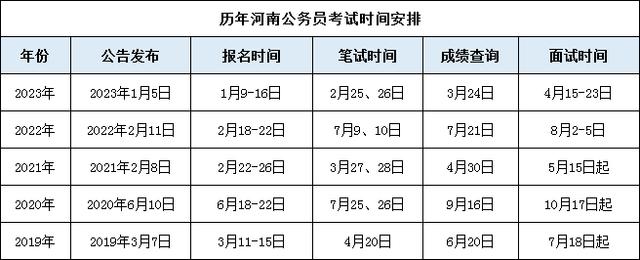 历年河南公务员考试时间安排

| 年份 | 公告发布 | 报名时间 | 笔试时间 | 成绩查询 | 面试时间 |
|---|---|---|---|---|---|
| 2023年 | 2023年1月5日 | 1月9-16日 | 2月25、26日 | 3月24日 | 4月15-23日 |
| 2022年 | 2022年2月11日 | 2月18-22日 | 7月9、10日 | 7月21日 | 8月2-5日 |
| 2021年 | 2021年2月8日 | 2月22-26日 | 3月27、28日 | 4月30日 | 5月15日起 |
| 2020年 | 2020年6月10日 | 6月18-22日 | 7月25、26日 | 9月16日 | 10月17日起 |
| 2019年 | 2019年3月7日 | 3月11-15日 | 4月20日 | 6月20日 | 7月18日起 |